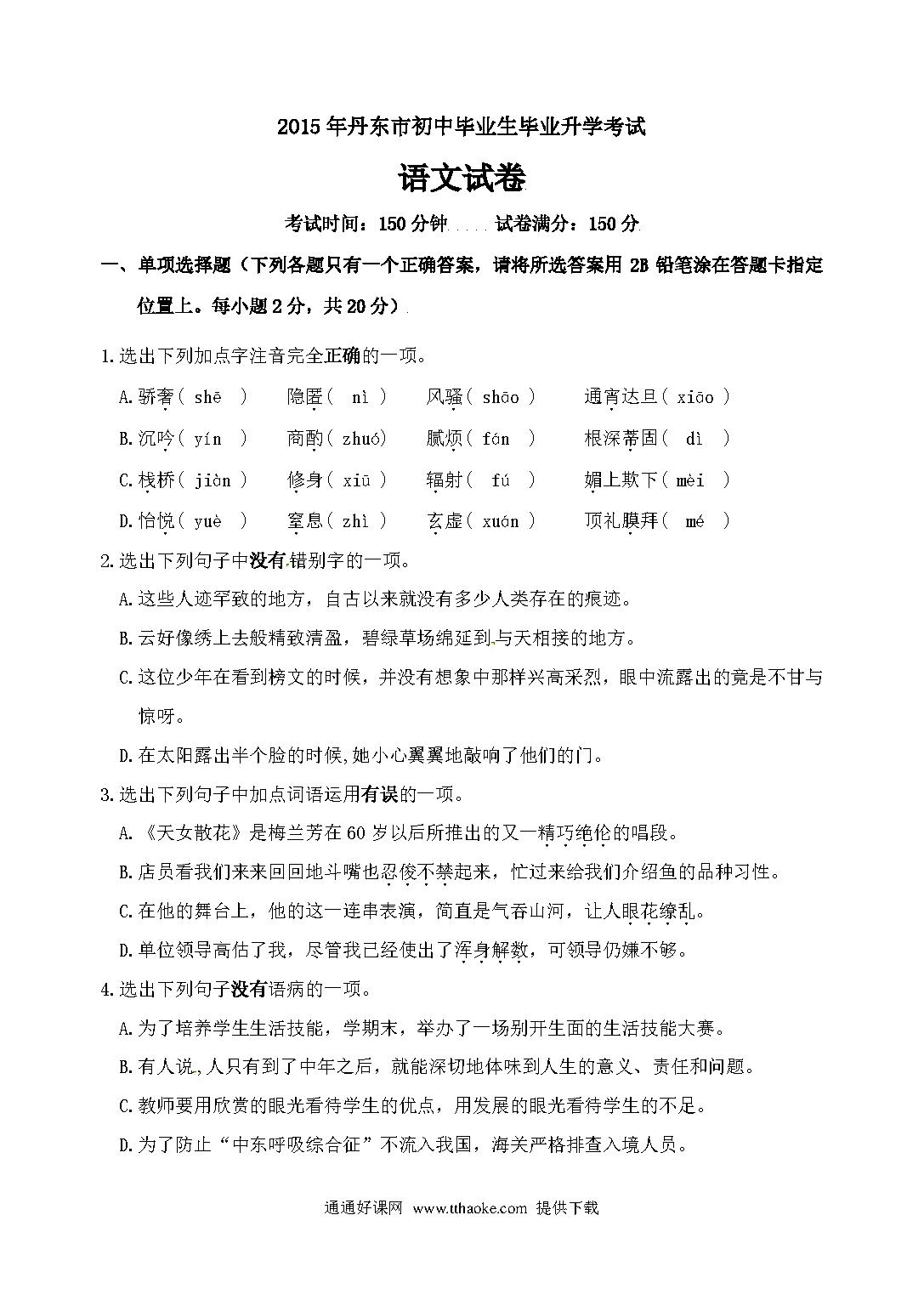 2015年丹东市初中毕业生毕业升学考试

语文试卷

考试时间：150分钟　试卷满分：150分

一、单项选择题（下列各题只有一个正确答案，请将所选答案用 2B 铅笔涂在答题卡指定位置上。每小题2分，共20分）

1.选出下列加点字注音完全正确的一项。

A.骄奢（ shē ）　隐匿（ nì ）　风骚（ shāo ）　通宵达旦（ xiāo ）

B.沉吟（ yín ）　商酌（ zhuó）　腻烦（ fán ）　根深蒂固（ dì ）

C.栈桥（ jiàn ）　修身（ xiū ）　辐射（ fú ）　媚上欺下（ mèi ）

D.怡悦（ yuè ）　窒息（ zhì ）　玄虚（ xuán ）　顶礼膜拜（ mé ）

2.选出下列句子中没有错别字的一项。

A.这些人迹罕致的地方，自古以来就没有多少人类存在的痕迹。

B.云好像绣上去般精致清盈，碧绿草场绵延到与天相接的地方。

C.这位少年在看到榜文的时候，并没有想象中那样兴高采烈，眼中流露出的竟是不甘与惊呀。

D.在太阳露出半个脸的时候,她小心翼翼地敲响了他们的门。

3.选出下列句子中加点词语运用有误的一项。

A.《天女散花》是梅兰芳在60岁以后所推出的又一精巧绝伦的唱段。

B.店员看我们来来回回地斗嘴也忍俊不禁起来，忙过来给我们介绍鱼的品种习性。

C.在他的舞台上，他的这一连串表演，简直是气吞山河，让人眼花缭乱。

D.单位领导高估了我，尽管我已经使出了浑身解数，可领导仍嫌不够。

4.选出下列句子没有语病的一项。

A.为了培养学生生活技能，学期末，举办了一场别开生面的生活技能大赛。

B.有人说,人只有到了中年之后，就能深切地体味到人生的意义、责任和问题。

C.教师要用欣赏的眼光看待学生的优点，用发展的眼光看待学生的不足。

D.为了防止“中东呼吸综合征”不流入我国，海关严格排查入境人员。

通通好课网 www.tthaoke.com 提供下载